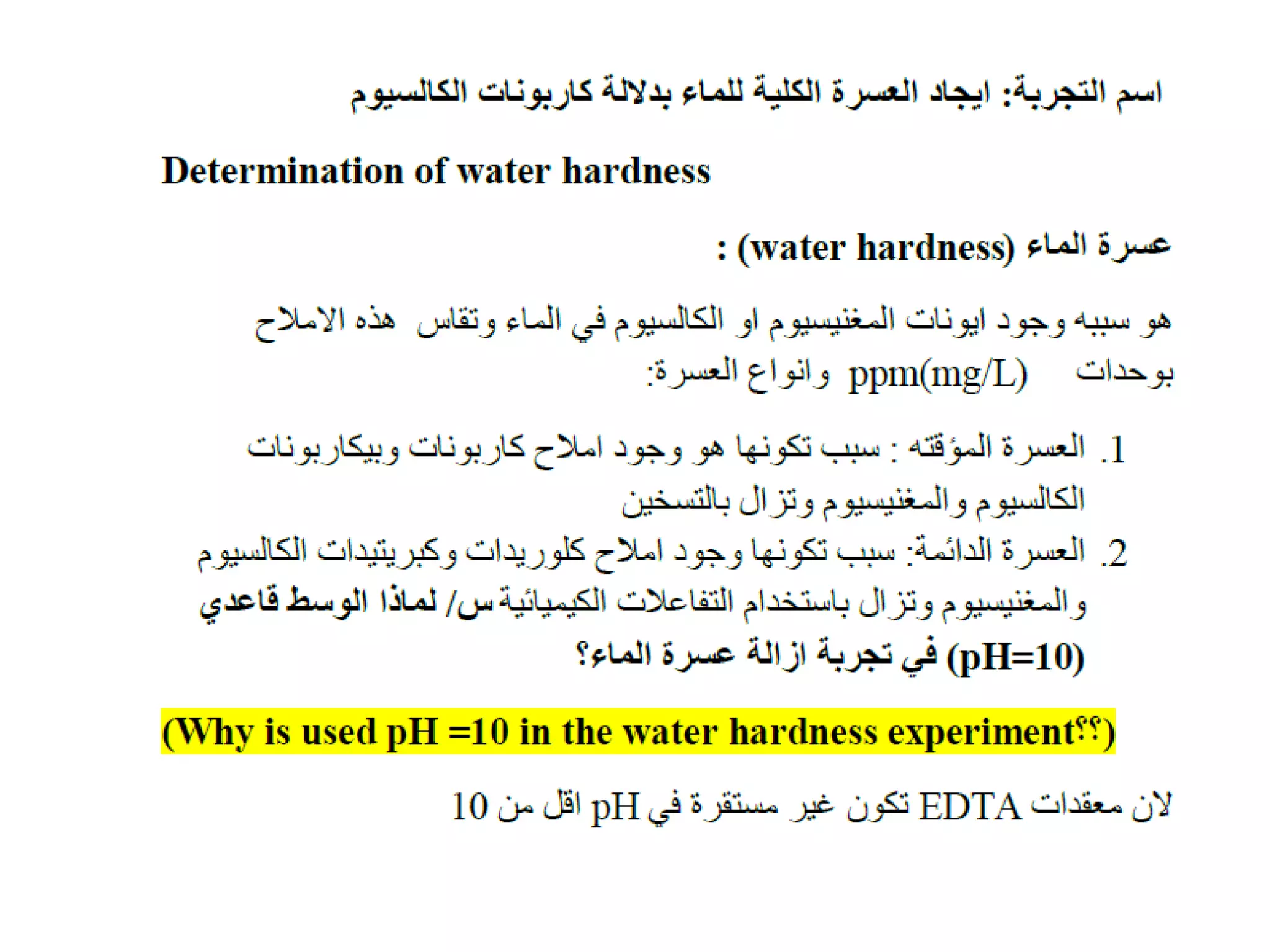 اسم التجربة: ايجاد العسرة الكلية للماء بدلالة كاربونات الكالسيوم

Determination of water hardness

عسرة الماء (water hardness) :

هو سببه وجود ايونات المغنيسيوم او الكالسيوم في الماء وتقاس هذه الاملاح بوحدات ppm(mg/L) وانواع العسرة:

1. العسرة المؤقته : سبب تكونها هو وجود املاح كاربونات وبيكاربونات الكالسيوم والمغنيسيوم وتزال بالتسخين
2. العسرة الدائمة: سبب تكونها وجود املاح كلوريدات وكبريتيدات الكالسيوم والمغنيسيوم وتزال باستخدام التفاعلات الكيميائية س/ لماذا الوسط قاعدي (pH=10) في تجربة ازالة عسرة الماء؟

(Why is used pH =10 in the water hardness experiment؟؟)

لان معقدات EDTA تكون غير مستقرة في pH اقل من 10